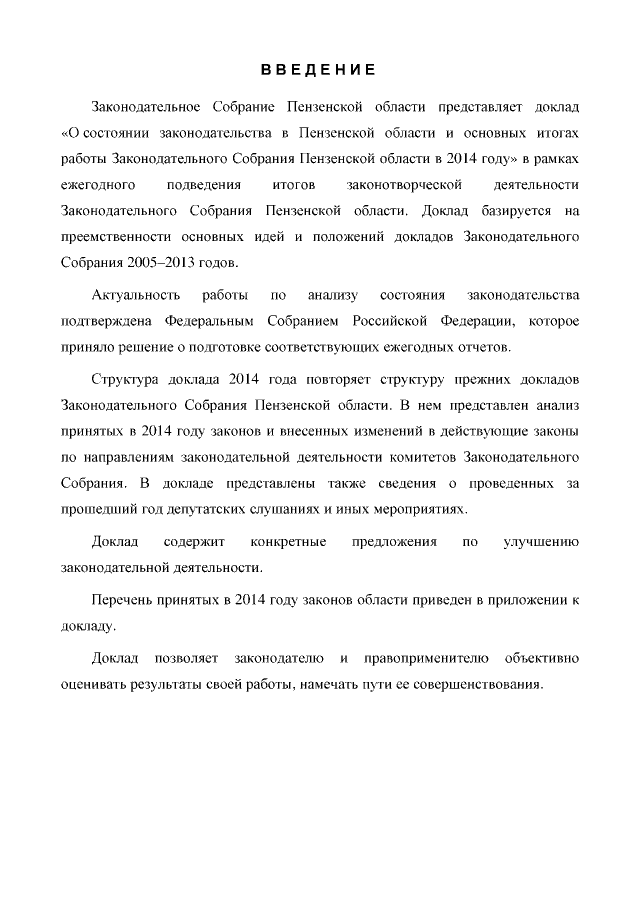 ВВЕДЕНИЕ

Законодательное Собрание Пензенской области представляет доклад «О состоянии законодательства в Пензенской области и основных итогах работы Законодательного Собрания Пензенской области в 2014 году» в рамках ежегодного подведения итогов законотворческой деятельности Законодательного Собрания Пензенской области. Доклад базируется на преемственности основных идей и положений докладов Законодательного Собрания 2005–2013 годов.

Актуальность работы по анализу состояния законодательства подтверждена Федеральным Собранием Российской Федерации, которое приняло решение о подготовке соответствующих ежегодных отчетов.

Структура доклада 2014 года повторяет структуру прежних докладов Законодательного Собрания Пензенской области. В нем представлен анализ принятых в 2014 году законов и внесенных изменений в действующие законы по направлениям законодательной деятельности комитетов Законодательного Собрания. В докладе представлены также сведения о проведенных за прошедший год депутатских слушаниях и иных мероприятиях.

Доклад содержит конкретные предложения по улучшению законодательной деятельности.

Перечень принятых в 2014 году законов области приведен в приложении к докладу.

Доклад позволяет законодателю и правоприменителю объективно оценивать результаты своей работы, намечать пути ее совершенствования.